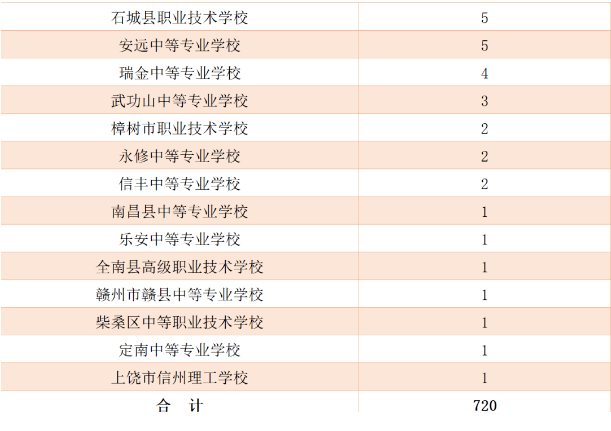 | | |
|---|---|
| 石城县职业技术学校 | 5 |
| 安远中等专业学校 | 5 |
| 瑞金中等专业学校 | 4 |
| 武功山中等专业学校 | 3 |
| 樟树市职业技术学校 | 2 |
| 永修中等专业学校 | 2 |
| 信丰中等专业学校 | 2 |
| 南昌县中等专业学校 | 1 |
| 乐安中等专业学校 | 1 |
| 全南县高级职业技术学校 | 1 |
| 赣州市赣县中等专业学校 | 1 |
| 柴桑区中等职业技术学校 | 1 |
| 定南中等专业学校 | 1 |
| 上饶市信州理工学校 | 1 |
| 合 计 | 720 |